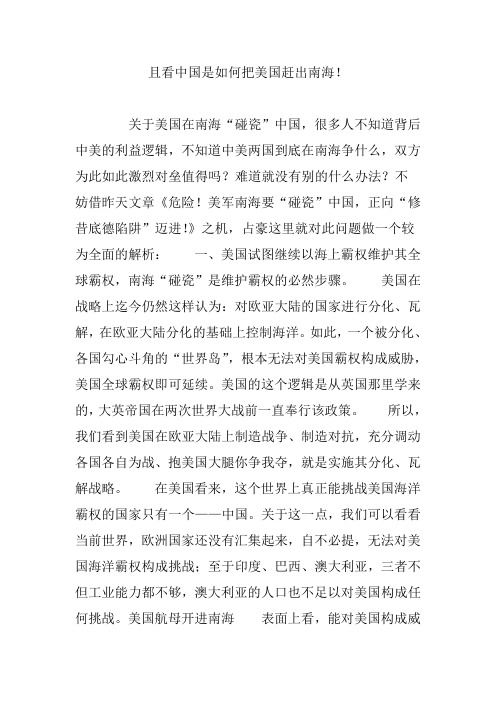 且看中国是如何把美国赶出南海！

关于美国在南海“碰瓷”中国，很多人不知道背后中美的利益逻辑，不知道中美两国到底在南海争什么，双方为此如此激烈对垒值得吗？难道就没有别的什么办法？不妨借昨天文章《危险！美军南海要“碰瓷”中国，正向“修昔底德陷阱”迈进！》之机，占豪这里就对此问题做一个较为全面的解析：　　一、美国试图继续以海上霸权维护其全球霸权，南海“碰瓷”是维护霸权的必然步骤。　　美国在战略上迄今仍然这样认为：对欧亚大陆的国家进行分化、瓦解，在欧亚大陆分化的基础上控制海洋。如此，一个被分化、各国勾心斗角的“世界岛”，根本无法对美国霸权构成威胁，美国全球霸权即可延续。美国的这个逻辑是从英国那里学来的，大英帝国在两次世界大战前一直奉行该政策。　　所以，我们看到美国在欧亚大陆上制造战争、制造对抗，充分调动各国各自为战、抱美国大腿你争我夺，就是实施其分化、瓦解战略。　　在美国看来，这个世界上真正能挑战美国海洋霸权的国家只有一个——中国。关于这一点，我们可以看看当前世界，欧洲国家还没有汇集起来，自不必提，无法对美国海洋霸权构成挑战；至于印度、巴西、澳大利亚，三者不但工业能力都不够，澳大利亚的人口也不足以对美国构成任何挑战。美国航母开进南海　　表面上看，能对美国构成威